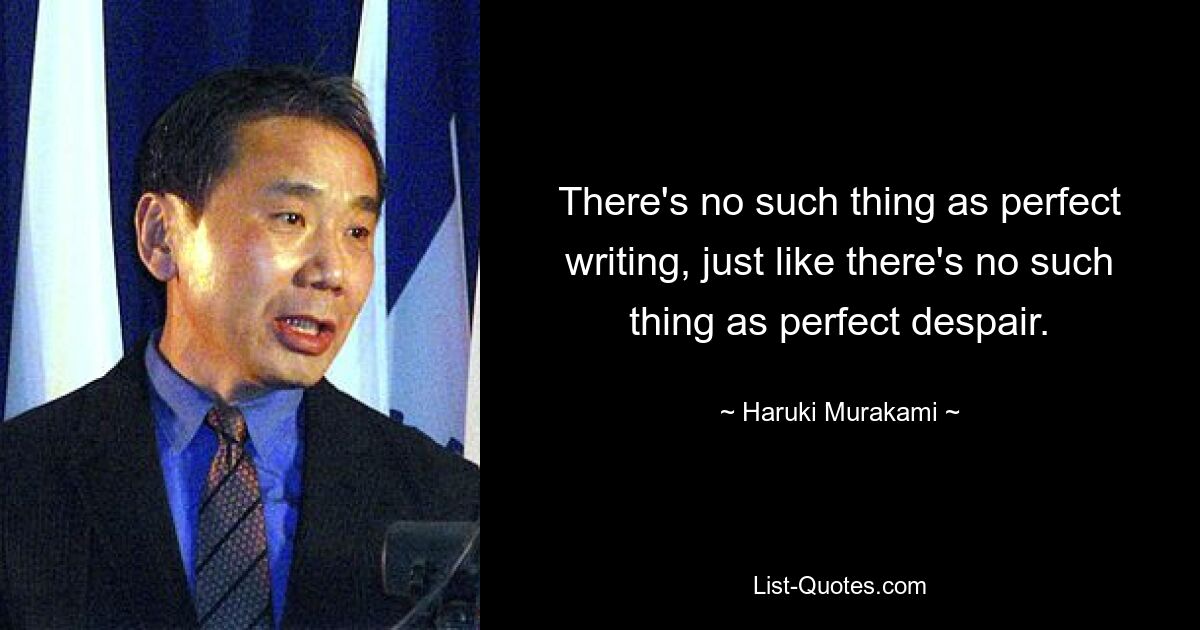 There's no such thing as perfect writing, just like there's no such thing as perfect despair.

~ Haruki Murakami ~

List-Quotes.com